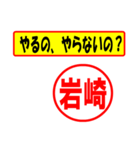 やるの、やらないの？

岩崎